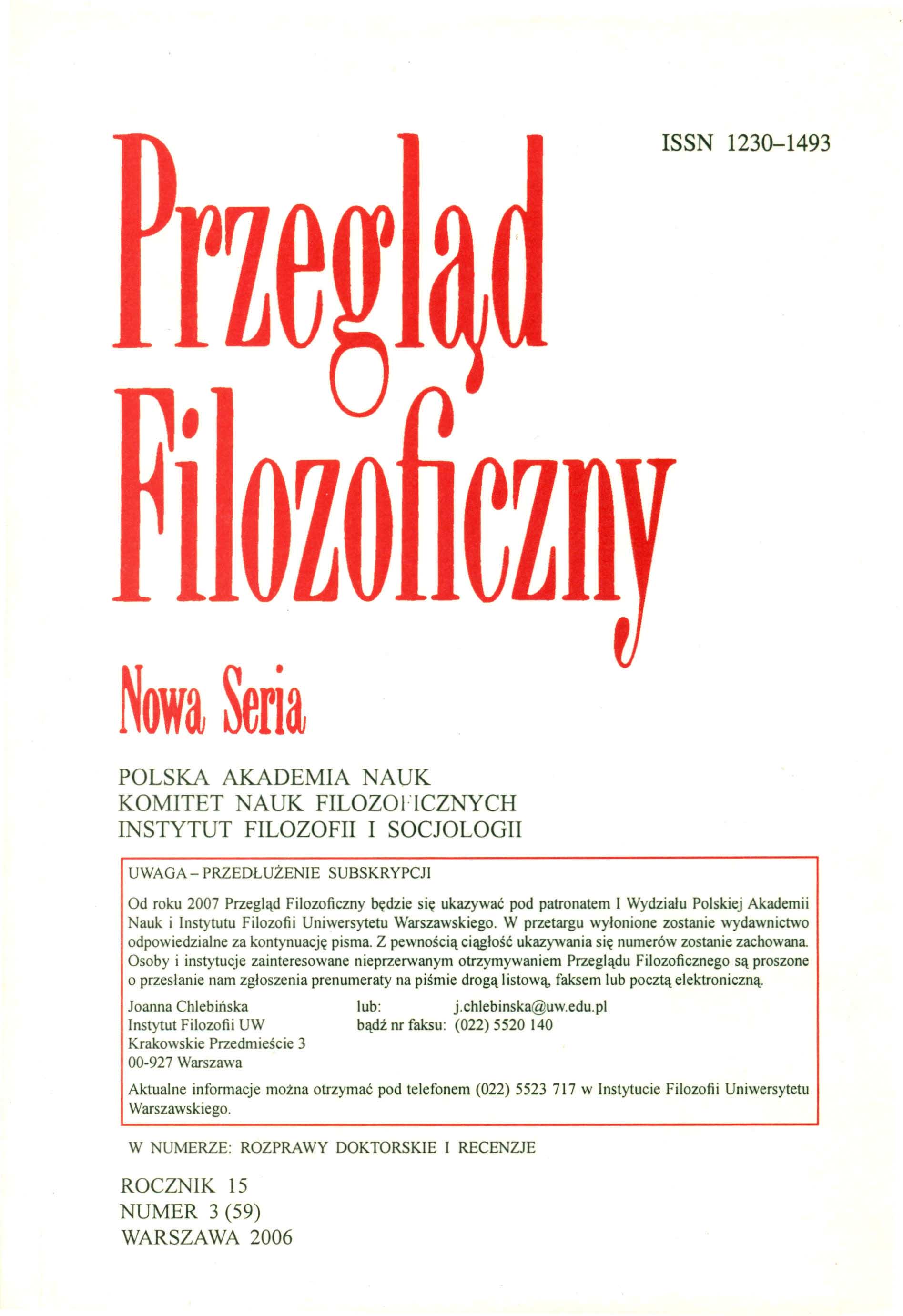 ISSN 1230–1493

Przegląd Filozoficzny

Nowa Seria

POLSKA AKADEMIA NAUK
KOMITET NAUK FILOZOFICZNYCH
INSTYTUT FILOZOFII I SOCJOLOGII

UWAGA – PRZEDŁUŻENIE SUBSKRYPCJI

Od roku 2007 Przegląd Filozoficzny będzie się ukazywać pod patronatem I Wydziału Polskiej Akademii Nauk i Instytutu Filozofii Uniwersytetu Warszawskiego. W przetargu wyłonione zostanie wydawnictwo odpowiedzialne za kontynuację pisma. Z pewnością ciągłość ukazywania się numerów zostanie zachowana. Osoby i instytucje zainteresowane nieprzerwanym otrzymywaniem Przeglądu Filozoficznego są proszone o przesłanie nam zgłoszenia prenumeraty na piśmie drogą listową, faksem lub pocztą elektroniczną.

Joanna Chlebińska
Instytut Filozofii UW
Krakowskie Przedmieście 3
00-927 Warszawa

lub: j.chlebinska@uw.edu.pl
bądź nr faksu: (022) 5520 140

Aktualne informacje można otrzymać pod telefonem (022) 5523 717 w Instytucie Filozofii Uniwersytetu Warszawskiego.

W NUMERZE: ROZPRAWY DOKTORSKIE I RECENZJE

ROCZNIK 15
NUMER 3 (59)
WARSZAWA 2006